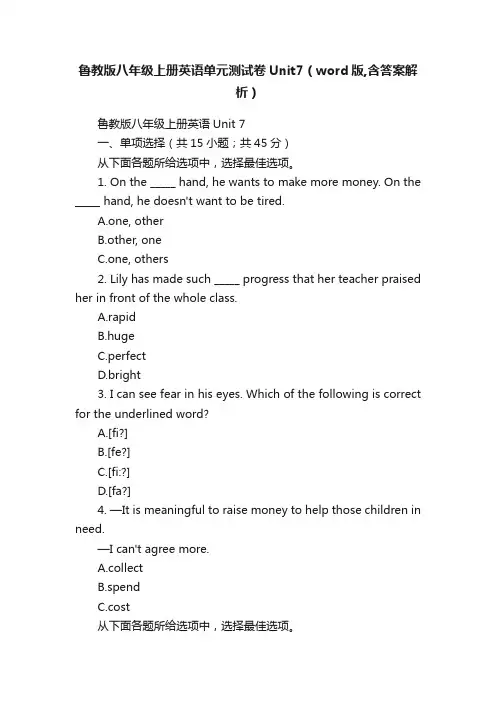 鲁教版八年级上册英语单元测试卷 Unit7（word 版,含答案解析）

鲁教版八年级上册英语 Unit 7

一、单项选择（共 15 小题；共 45 分）

从下面各题所给选项中，选择最佳选项。

1. On the _____ hand, he wants to make more money. On the _____ hand, he doesn't want to be tired.

A.one, other

B.other, one

C.one, others

2. Lily has made such _____ progress that her teacher praised her in front of the whole class.

A.rapid

B.huge

C.perfect

D.bright

3. I can see fear in his eyes. Which of the following is correct for the underlined word?

A.[fi?]

B.[fe?]

C.[fi:?]

D.[fa?]

4. —It is meaningful to raise money to help those children in need.

—I can't agree more.

A.collect

B.spend

C.cost

从下面各题所给选项中，选择最佳选项。